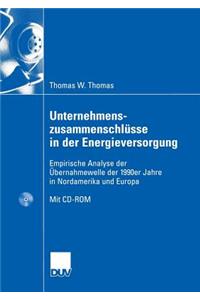 Thomas W. Thomas

Unternehmenszusammenschlüsse in der Energieversorgung

Empirische Analyse der Übernahmewelle der 1990er Jahre in Nordamerika und Europa

Mit CD-ROM

DUV